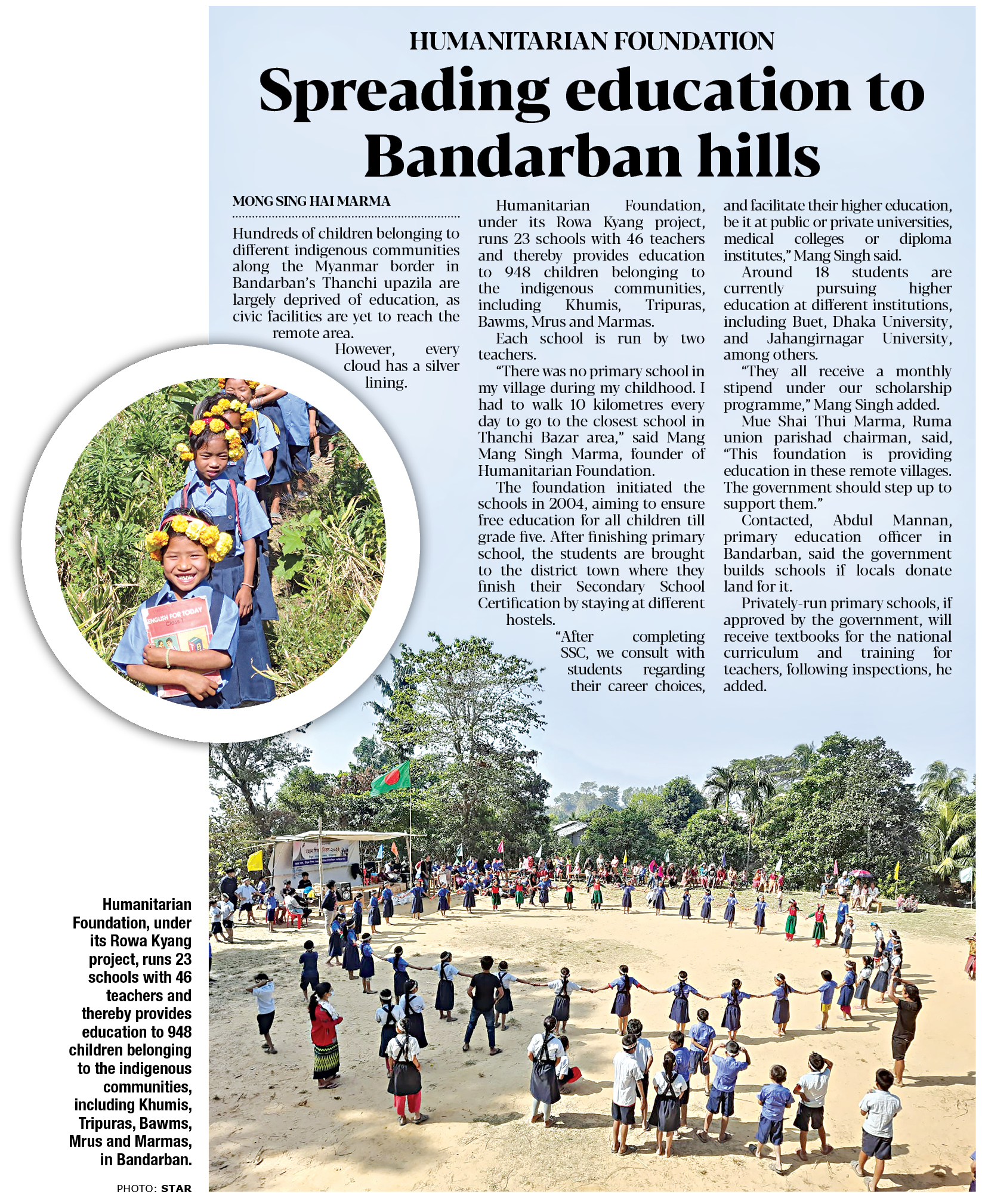 HUMANITARIAN FOUNDATION

Spreading education to Bandarban hills

MONG SING HAI MARMA

Hundreds of children belonging to different indigenous communities along the Myanmar border in Bandarban's Thanchi upazila are largely deprived of education, as civic facilities are yet to reach the remote area.

However, every cloud has a silver lining.

Humanitarian Foundation, under its Rowa Kyang project, runs 23 schools with 46 teachers and thereby provides education to 948 children belonging to the indigenous communities, including Khumis, Tripuras, Bawms, Mrus and Marmas.

Each school is run by two teachers.

"There was no primary school in my village during my childhood. I had to walk 10 kilometres every day to go to the closest school in Thanchi Bazar area," said Mang Mang Singh Marma, founder of Humanitarian Foundation.

The foundation initiated the schools in 2004, aiming to ensure free education for all children till grade five. After finishing primary school, the students are brought to the district town where they finish their Secondary School Certification by staying at different hostels.

"After completing SSC, we consult with students regarding their career choices, and facilitate their higher education, be it at public or private universities, medical colleges or diploma institutes," Mang Singh said.

Around 18 students are currently pursuing higher education at different institutions, including Buet, Dhaka University, and Jahangirnagar University, among others.

"They all receive a monthly stipend under our scholarship programme," Mang Singh added.

Mue Shai Thui Marma, Ruma union parishad chairman, said, "This foundation is providing education in these remote villages. The government should step up to support them."

Contacted, Abdul Mannan, primary education officer in Bandarban, said the government builds schools if locals donate land for it.

Privately-run primary schools, if approved by the government, will receive textbooks for the national curriculum and training for teachers, following inspections, he added.

ENGLISH FOR TODAY
Class 1

Humanitarian Foundation, under its Rowa Kyang project, runs 23 schools with 46 teachers and thereby provides education to 948 children belonging to the indigenous communities, including Khumis, Tripuras, Bawms, Mrus and Marmas, in Bandarban.

PHOTO: STAR